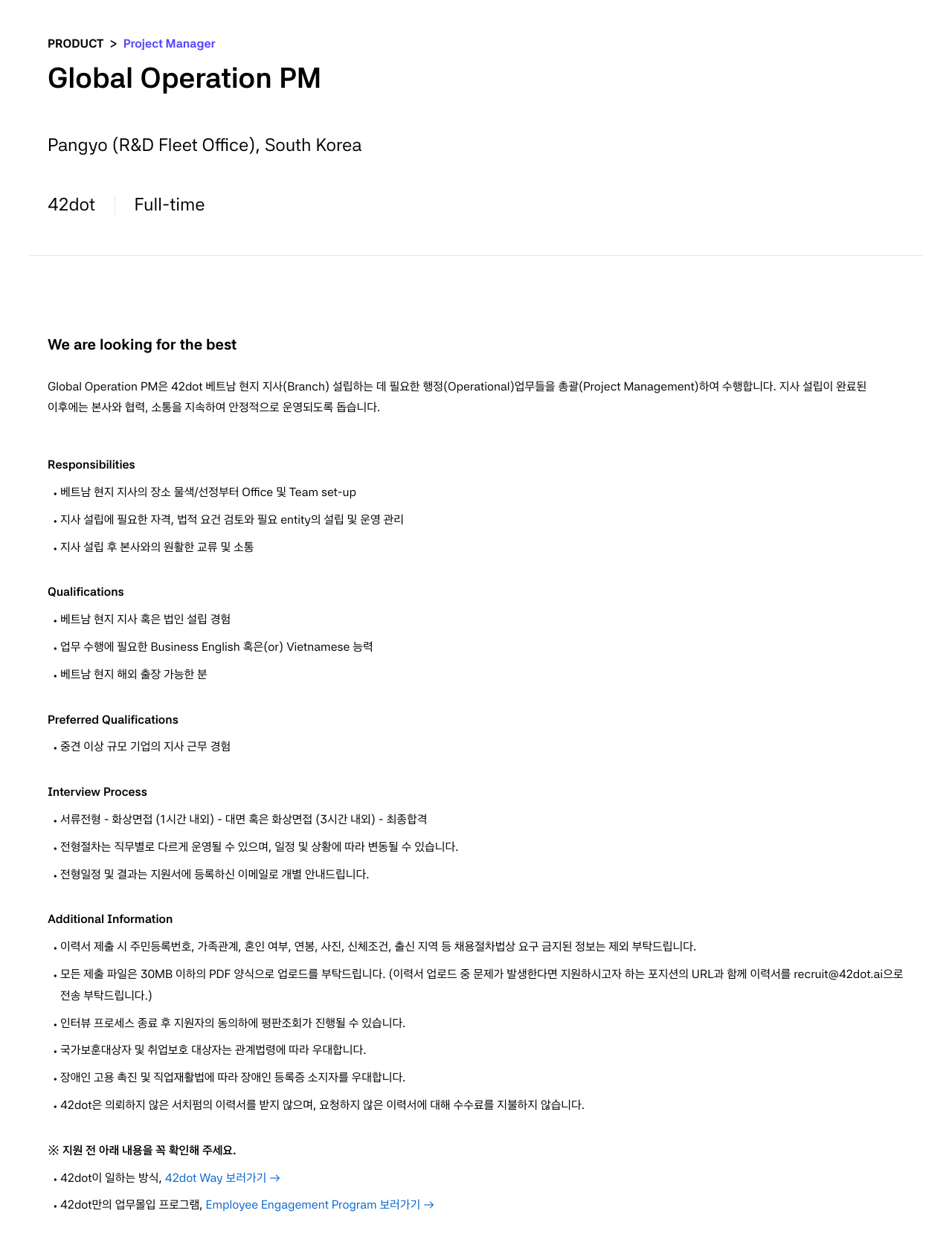 PRODUCT > Project Manager

Global Operation PM

Pangyo (R&D Fleet Office), South Korea

42dot Full-time

We are looking for the best

Global Operation PM은 42dot 베트남 현지 지사(Branch) 설립하는 데 필요한 행정(Operational)업무들을 총괄(Project Management)하여 수행합니다. 지사 설립이 완료된 이후에는 본사와 협력, 소통을 지속하여 안정적으로 운영되도록 돕습니다.

Responsibilities

• 베트남 현지 지사의 장소 물색/선정부터 Office 및 Team set-up
• 지사 설립에 필요한 자격, 법적 요건 검토와 필요 entity의 설립 및 운영 관리
• 지사 설립 후 본사와의 원활한 교류 및 소통

Qualifications

• 베트남 현지 지사 혹은 법인 설립 경험
• 업무 수행에 필요한 Business English 혹은(or) Vietnamese 능력
• 베트남 현지 해외 출장 가능한 분

Preferred Qualifications

• 중견 이상 규모 기업의 지사 근무 경험

Interview Process

• 서류전형 - 화상면접 (1시간 내외) - 대면 혹은 화상면접 (3시간 내외) - 최종합격
• 전형절차는 직무별로 다르게 운영될 수 있으며, 일정 및 상황에 따라 변동될 수 있습니다.
• 전형일정 및 결과는 지원서에 등록하신 이메일로 개별 안내드립니다.

Additional Information

• 이력서 제출 시 주민등록번호, 가족관계, 혼인 여부, 연봉, 사진, 신체조건, 출신 지역 등 채용절차법상 요구 금지된 정보는 제외 부탁드립니다.
• 모든 제출 파일은 30MB 이하의 PDF 양식으로 업로드를 부탁드립니다. (이력서 업로드 중 문제가 발생한다면 지원하시고자 하는 포지션의 URL과 함께 이력서를 recruit@42dot.ai으로 전송 부탁드립니다.)
• 인터뷰 프로세스 종료 후 지원자의 동의하에 평판조회가 진행될 수 있습니다.
• 국가보훈대상자 및 취업보호 대상자는 관계법령에 따라 우대합니다.
• 장애인 고용 촉진 및 직업재활법에 따라 장애인 등록증 소지자를 우대합니다.
• 42dot은 의뢰하지 않은 서치펌의 이력서를 받지 않으며, 요청하지 않은 이력서에 대해 수수료를 지불하지 않습니다.

※ 지원 전 아래 내용을 꼭 확인해 주세요.

• 42dot이 일하는 방식, 42dot Way 보러가기 →
• 42dot만의 업무몰입 프로그램, Employee Engagement Program 보러가기 →